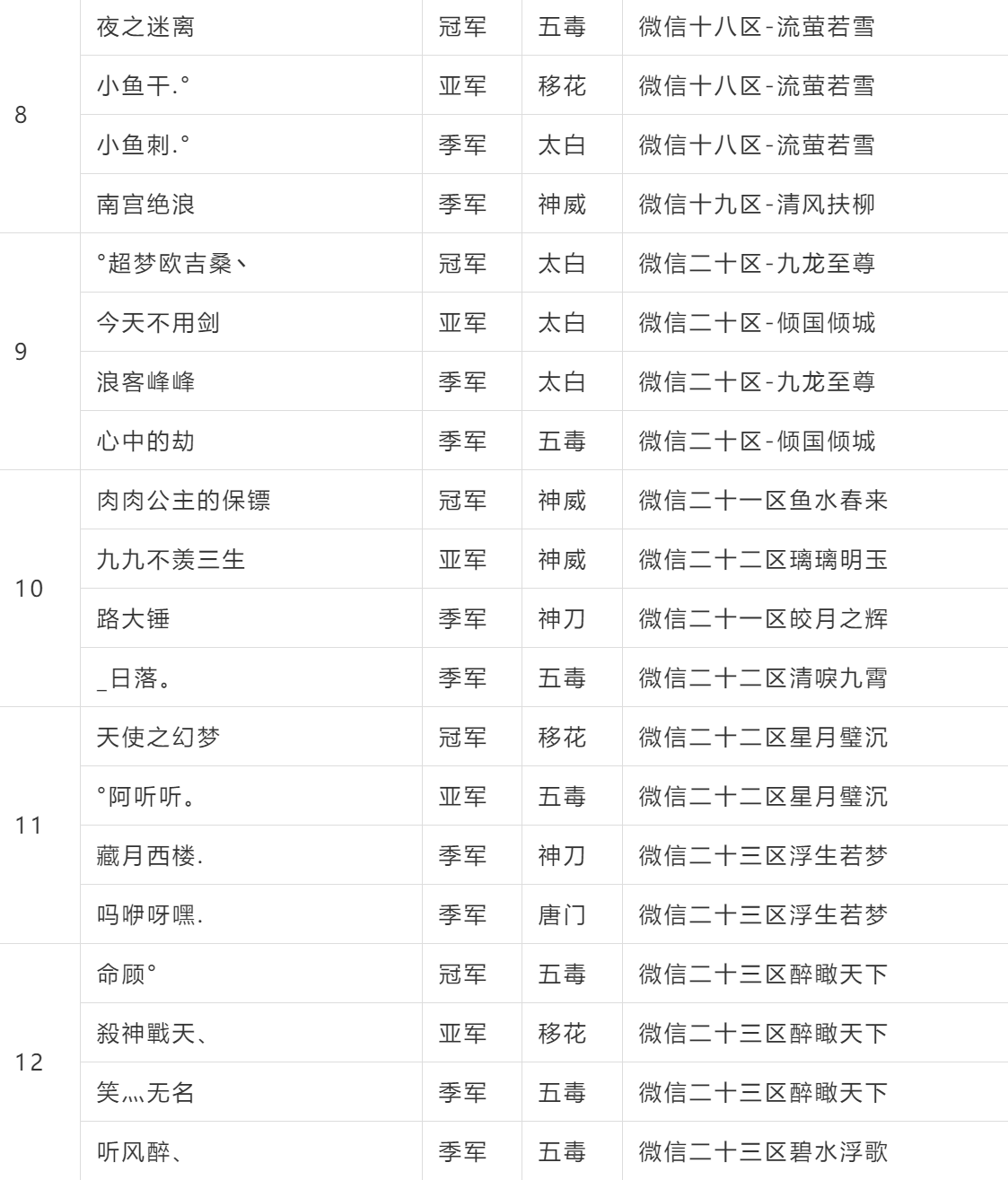 | 8 | 夜之迷离 | 冠军 | 五毒 | 微信十八区-流萤若雪 |
|---|---|---|---|---|
| | 小鱼干.° | 亚军 | 移花 | 微信十八区-流萤若雪 |
| | 小鱼刺.° | 季军 | 太白 | 微信十八区-流萤若雪 |
| | 南宫绝浪 | 季军 | 神威 | 微信十九区-清风扶柳 |
| 9 | °超梦欧吉桑丶 | 冠军 | 太白 | 微信二十区-九龙至尊 |
| | 今天不用剑 | 亚军 | 太白 | 微信二十区-倾国倾城 |
| | 浪客峰峰 | 季军 | 太白 | 微信二十区-九龙至尊 |
| | 心中的劫 | 季军 | 五毒 | 微信二十区-倾国倾城 |
| 10 | 肉肉公主的保镖 | 冠军 | 神威 | 微信二十一区鱼水春来 |
| | 九九不羡三生 | 亚军 | 神威 | 微信二十二区璃璃明玉 |
| | 路大锤 | 季军 | 神刀 | 微信二十一区皎月之辉 |
| | _日落。 | 季军 | 五毒 | 微信二十二区清唳九霄 |
| 11 | 天使之幻梦 | 冠军 | 移花 | 微信二十二区星月璧沉 |
| | °阿听听。 | 亚军 | 五毒 | 微信二十二区星月璧沉 |
| | 藏月西楼. | 季军 | 神刀 | 微信二十三区浮生若梦 |
| | 吗咿呀嘿. | 季军 | 唐门 | 微信二十三区浮生若梦 |
| 12 | 命顾° | 冠军 | 五毒 | 微信二十三区醉瞰天下 |
| | 殺神戰天、 | 亚军 | 移花 | 微信二十三区醉瞰天下 |
| | 笑灬无名 | 季军 | 五毒 | 微信二十三区醉瞰天下 |
| | 听风醉、 | 季军 | 五毒 | 微信二十三区碧水浮歌 |